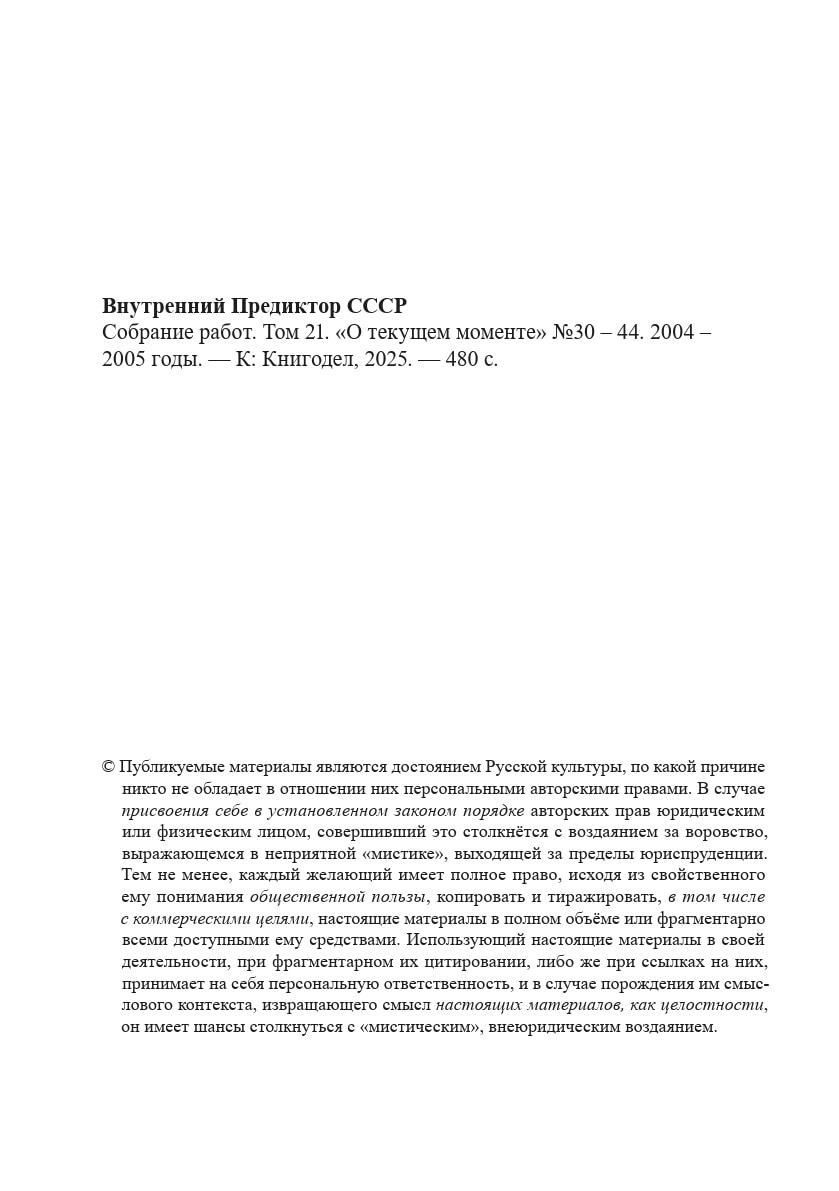 Внутренний Предиктор СССР
Собрание работ. Том 21. «О текущем моменте» №30 – 44. 2004 – 2005 годы. — К: Книгодел, 2025. — 480 с.

© Публикуемые материалы являются достоянием Русской культуры, по какой причине никто не обладает в отношении них персональными авторскими правами. В случае присвоения себе в установленном законом порядке авторских прав юридическим или физическим лицом, совершивший это столкнётся с воздаянием за воровство, выражающемся в неприятной «мистике», выходящей за пределы юриспруденции. Тем не менее, каждый желающий имеет полное право, исходя из свойственного ему понимания общественной пользы, копировать и тиражировать, в том числе с коммерческими целями, настоящие материалы в полном объёме или фрагментарно всеми доступными ему средствами. Использующий настоящие материалы в своей деятельности, при фрагментарном их цитировании, либо же при ссылках на них, принимает на себя персональную ответственность, и в случае порождения им смыслового контекста, извращающего смысл настоящих материалов, как целостности, он имеет шансы столкнуться с «мистическим», внеюридическим воздаянием.